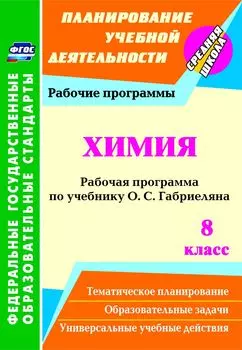 ФГОС

ФЕДЕРАЛЬНЫЕ ГОСУДАРСТВЕННЫЕ ОБРАЗОВАТЕЛЬНЫЕ СТАНДАРТЫ

ПЛАНИРОВАНИЕ УЧЕБНОЙ ДЕЯТЕЛЬНОСТИ

СРЕДНЯЯ ШКОЛА

Рабочие программы

ХИМИЯ

Рабочая программа по учебнику О. С. Габриеляна

8 класс

Тематическое планирование

Образовательные задачи

Универсальные учебные действия